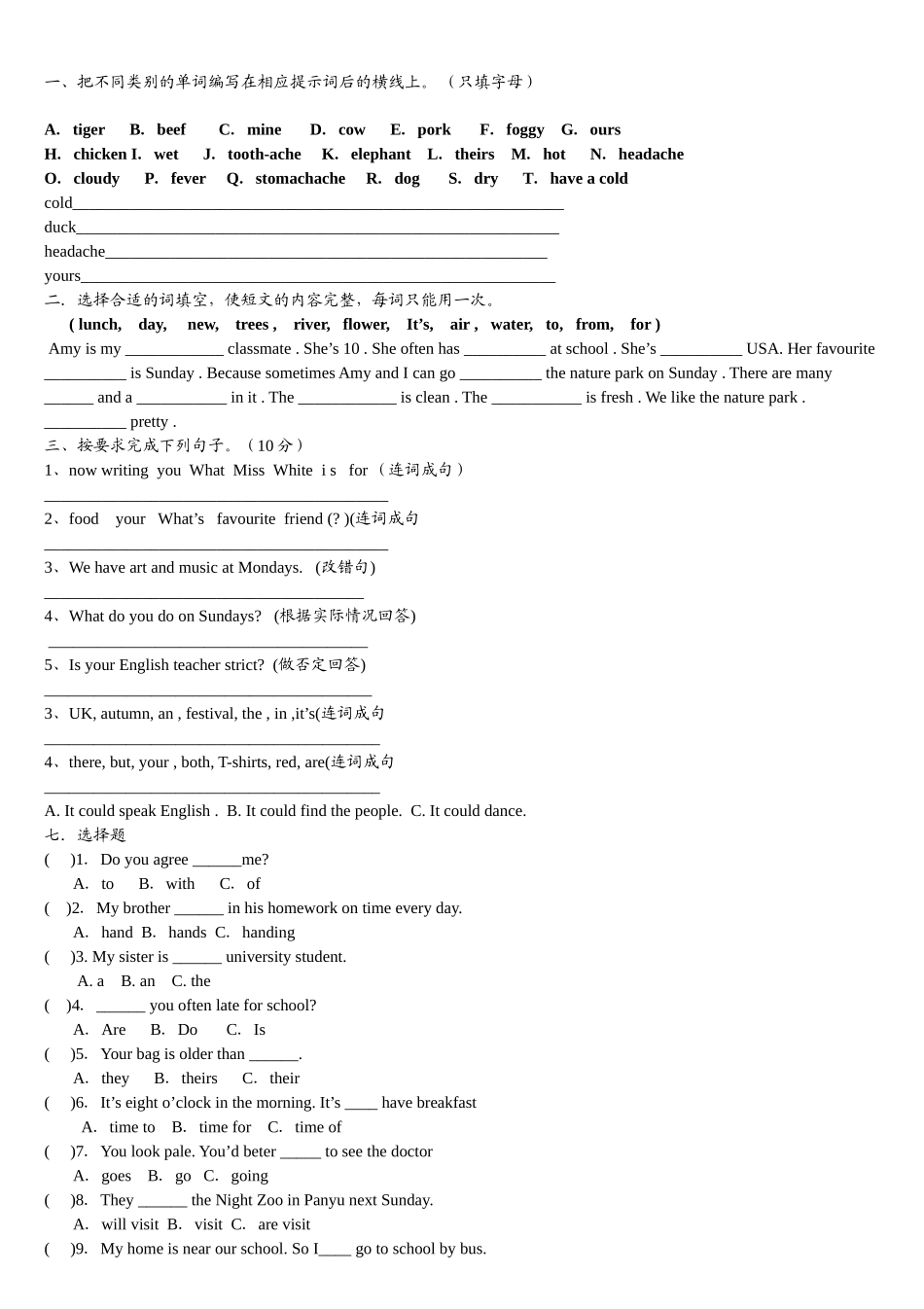 一、把不同类别的单词编写在相应提示词后的横线上。（只填字母）

A. tiger B. beef C. mine D. cow E. pork F. foggy G. ours
H. chicken I. wet J. tooth-ache K. elephant L. theirs M. hot N. headache
O. cloudy P. fever Q. stomachache R. dog S. dry T. have a cold

cold____
duck____
headache____
yours____

二. 选择合适的词填空，使短文的内容完整，每词只能用一次。

( lunch, day, new, trees , river, flower, It's, air , water, to, from, for )

Amy is my ____ classmate . She's 10 . She often has ____ at school . She's ____ USA. Her favourite ____ is Sunday . Because sometimes Amy and I can go ____ the nature park on Sunday . There are many ____ and a ____ in it . The ____ is clean . The ____ is fresh . We like the nature park . ____ pretty .

三、按要求完成下列句子。（10分）

1、now writing you What Miss White i s for（连词成句）
____

2、food your What's favourite friend (? )(连词成句
____

3、We have art and music at Mondays. (改错句)
____

4、What do you do on Sundays? (根据实际情况回答)
____

5、Is your English teacher strict? (做否定回答)
____

3、UK, autumn, an , festival, the , in ,it's(连词成句
____

4、there, but, your , both, T-shirts, red, are(连词成句
____

A. It could speak English . B. It could find the people. C. It could dance.

七. 选择题

( )1. Do you agree ____me?
A. to B. with C. of

( )2. My brother ____ in his homework on time every day.
A. hand B. hands C. handing

( )3. My sister is ____ university student.
A. a B. an C. the

( )4. ____ you often late for school?
A. Are B. Do C. Is

( )5. Your bag is older than ____.
A. they B. theirs C. their

( )6. It's eight o'clock in the morning. It's ____ have breakfast
A. time to B. time for C. time of

( )7. You look pale. You'd beter ____ to see the doctor
A. goes B. go C. going

( )8. They ____ the Night Zoo in Panyu next Sunday.
A. will visit B. visit C. are visit

( )9. My home is near our school. So I____ go to school by bus.